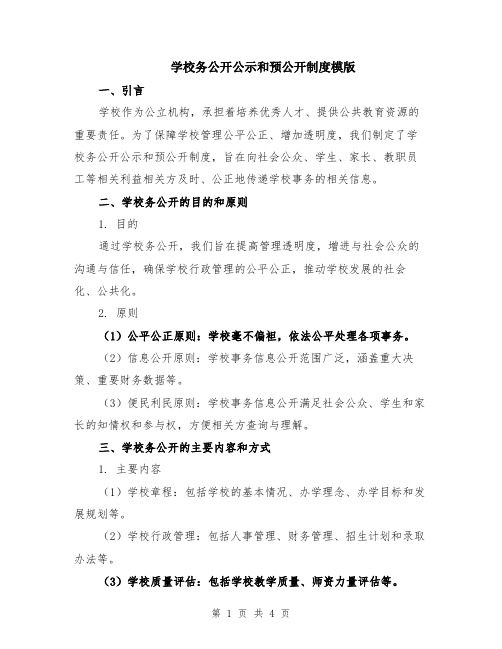 学校务公开公示和预公开制度模版

一、引言

学校作为公立机构，承担着培养优秀人才、提供公共教育资源的重要责任。为了保障学校管理公平公正、增加透明度，我们制定了学校务公开公示和预公开制度，旨在向社会公众、学生、家长、教职员工等相关利益相关方及时、公正地传递学校事务的相关信息。

二、学校务公开的目的和原则

1. 目的

通过学校务公开，我们旨在提高管理透明度，增进与社会公众的沟通与信任，确保学校行政管理的公平公正，推动学校发展的社会化、公共化。

2. 原则

（1）公平公正原则：学校毫不偏袒，依法公平处理各项事务。

（2）信息公开原则：学校事务信息公开范围广泛，涵盖重大决策、重要财务数据等。

（3）便民利民原则：学校事务信息公开满足社会公众、学生和家长的知情权和参与权，方便相关方查询与理解。

三、学校务公开的主要内容和方式

1. 主要内容

（1）学校章程：包括学校的基本情况、办学理念、办学目标和发展规划等。

（2）学校行政管理：包括人事管理、财务管理、招生计划和录取办法等。

（3）学校质量评估：包括学校教学质量、师资力量评估等。

第 1 页 共 4 页